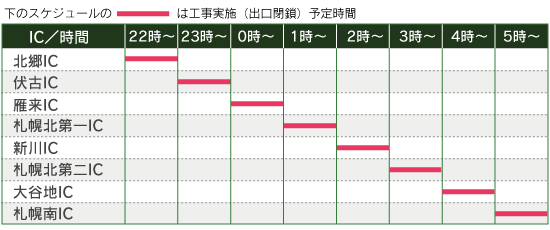 下のスケジュールの は工事実施（出口閉鎖）予定時間

| IC／時間 | 22時～ | 23時～ | 0時～ | 1時～ | 2時～ | 3時～ | 4時～ | 5時～ |
|---|---|---|---|---|---|---|---|---|
| 北郷IC | | | | | | | | |
| 伏古IC | | | | | | | | |
| 雁来IC | | | | | | | | |
| 札幌北第一IC | | | | | | | | |
| 新川IC | | | | | | | | |
| 札幌北第二IC | | | | | | | | |
| 大谷地IC | | | | | | | | |
| 札幌南IC | | | | | | | | |